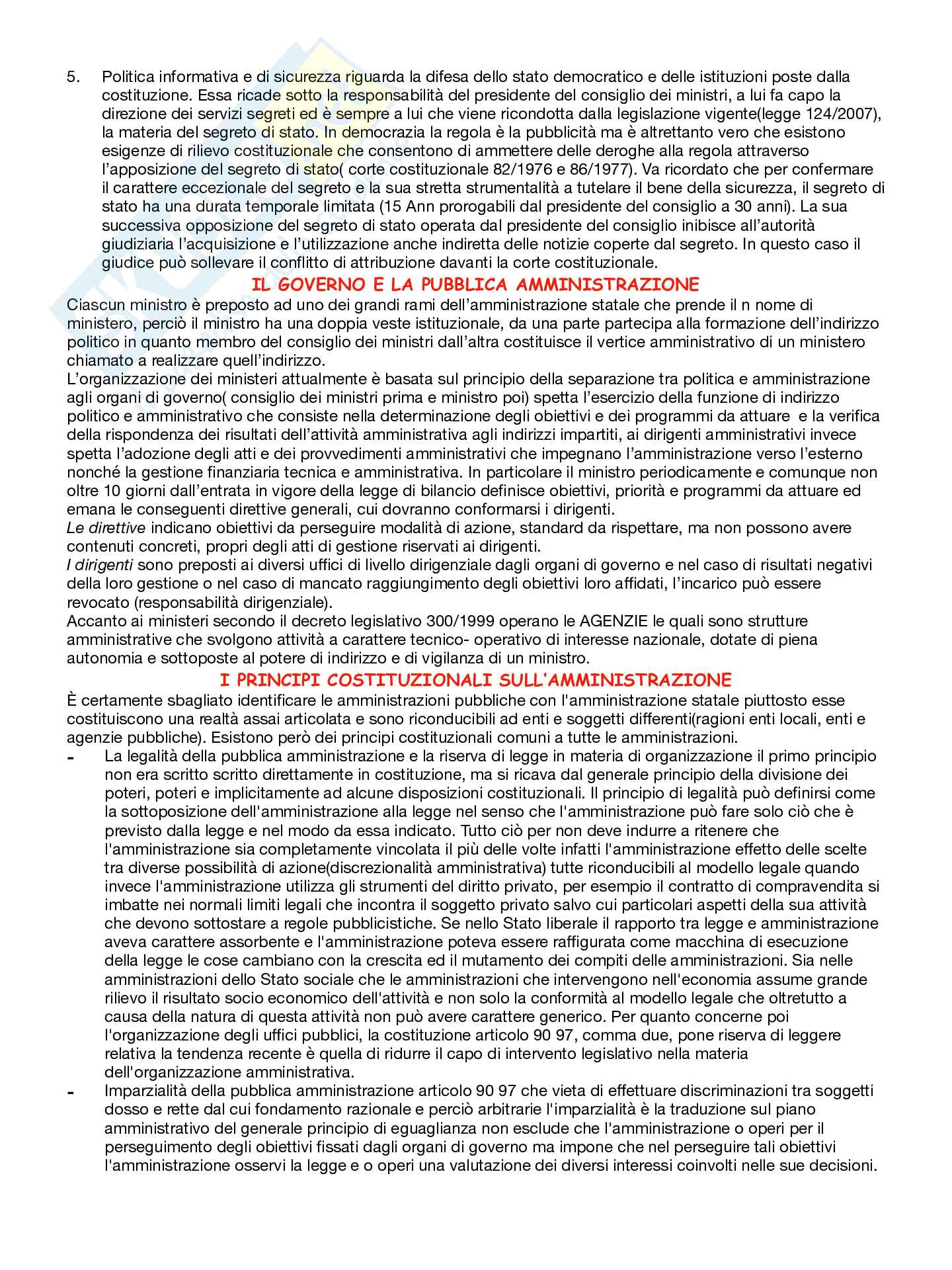 5. Politica informativa e di sicurezza riguarda la difesa dello stato democratico e delle istituzioni poste dalla costituzione. Essa ricade sotto la responsabilità del presidente del consiglio dei ministri, a lui fa capo la direzione dei servizi segreti ed è sempre a lui che viene ricondotta dalla legislazione vigente(legge 124/2007), la materia del segreto di stato. In democrazia la regola è la pubblicità ma è altrettanto vero che esistono esigenze di rilievo costituzionale che consentono di ammettere delle deroghe alla regola attraverso l'apposizione del segreto di stato( corte costituzionale 82/1976 e 86/1977). Va ricordato che per confermare il carattere eccezionale del segreto e la sua stretta strumentalità a tutelare il bene della sicurezza, il segreto di stato ha una durata temporale limitata (15 Ann prorogabili dal presidente del consiglio a 30 anni). La sua successiva opposizione del segreto di stato operata dal presidente del consiglio inibisce all'autorità giudiziaria l'acquisizione e l'utilizzazione anche indiretta delle notizie coperte dal segreto. In questo caso il giudice può sollevare il conflitto di attribuzione davanti la corte costituzionale.

IL GOVERNO E LA PUBBLICA AMMINISTRAZIONE

Ciascun ministro è preposto ad uno dei grandi rami dell'amministrazione statale che prende il n nome di ministero, perciò il ministro ha una doppia veste istituzionale, da una parte partecipa alla formazione dell'indirizzo politico in quanto membro del consiglio dei ministri dall'altra costituisce il vertice amministrativo di un ministero chiamato a realizzare quell'indirizzo.
L'organizzazione dei ministeri attualmente è basata sul principio della separazione tra politica e amministrazione agli organi di governo( consiglio dei ministri prima e ministro poi) spetta l'esercizio della funzione di indirizzo politico e amministrativo che consiste nella determinazione degli obiettivi e dei programmi da attuare e la verifica della rispondenza dei risultati dell'attività amministrativa agli indirizzi impartiti, ai dirigenti amministrativi invece spetta l'adozione degli atti e dei provvedimenti amministrativi che impegnano l'amministrazione verso l'esterno nonché la gestione finanziaria tecnica e amministrativa. In particolare il ministro periodicamente e comunque non oltre 10 giorni dall'entrata in vigore della legge di bilancio definisce obiettivi, priorità e programmi da attuare ed emana le conseguenti direttive generali, cui dovranno conformarsi i dirigenti.
Le direttive indicano obiettivi da perseguire modalità di azione, standard da rispettare, ma non possono avere contenuti concreti, propri degli atti di gestione riservati ai dirigenti.
I dirigenti sono preposti ai diversi uffici di livello dirigenziale dagli organi di governo e nel caso di risultati negativi della loro gestione o nel caso di mancato raggiungimento degli obiettivi loro affidati, l'incarico può essere revocato (responsabilità dirigenziale).
Accanto ai ministeri secondo il decreto legislativo 300/1999 operano le AGENZIE le quali sono strutture amministrative che svolgono attività a carattere tecnico- operativo di interesse nazionale, dotate di piena autonomia e sottoposte al potere di indirizzo e di vigilanza di un ministro.

I PRINCIPI COSTITUZIONALI SULL'AMMINISTRAZIONE

È certamente sbagliato identificare le amministrazioni pubbliche con l'amministrazione statale piuttosto esse costituiscono una realtà assai articolata e sono riconducibili ad enti e soggetti differenti(ragioni enti locali, enti e agenzie pubbliche). Esistono però dei principi costituzionali comuni a tutte le amministrazioni.
- La legalità della pubblica amministrazione e la riserva di legge in materia di organizzazione il primo principio non era scritto scritto direttamente in costituzione, ma si ricava dal generale principio della divisione dei poteri, poteri e implicitamente ad alcune disposizioni costituzionali. Il principio di legalità può definirsi come la sottoposizione dell'amministrazione alla legge nel senso che l'amministrazione può fare solo ciò che è previsto dalla legge e nel modo da essa indicato. Tutto ciò per non deve indurre a ritenere che l'amministrazione sia completamente vincolata il più delle volte infatti l'amministrazione effetto delle scelte tra diverse possibilità di azione(discrezionalità amministrativa) tutte riconducibili al modello legale quando invece l'amministrazione utilizza gli strumenti del diritto privato, per esempio il contratto di compravendita si imbatte nei normali limiti legali che incontra il soggetto privato salvo cui particolari aspetti della sua attività che devono sottostare a regole pubblicistiche. Se nello Stato liberale il rapporto tra legge e amministrazione aveva carattere assorbente e l'amministrazione poteva essere raffigurata come macchina di esecuzione della legge le cose cambiano con la crescita ed il mutamento dei compiti delle amministrazioni. Sia nelle amministrazioni dello Stato sociale che le amministrazioni che intervengono nell'economia assume grande rilievo il risultato socio economico dell'attività e non solo la conformità al modello legale che oltretutto a causa della natura di questa attività non può avere carattere generico. Per quanto concerne poi l'organizzazione degli uffici pubblici, la costituzione articolo 90 97, comma due, pone riserva di leggere relativa la tendenza recente è quella di ridurre il capo di intervento legislativo nella materia dell'organizzazione amministrativa.
- Imparzialità della pubblica amministrazione articolo 90 97 che vieta di effettuare discriminazioni tra soggetti dosso e rette dal cui fondamento razionale e perciò arbitrarie l'imparzialità è la traduzione sul piano amministrativo del generale principio di eguaglianza non esclude che l'amministrazione o operi per il perseguimento degli obiettivi fissati dagli organi di governo ma impone che nel perseguire tali obiettivi l'amministrazione osservi la legge e o operi una valutazione dei diversi interessi coinvolti nelle sue decisioni.